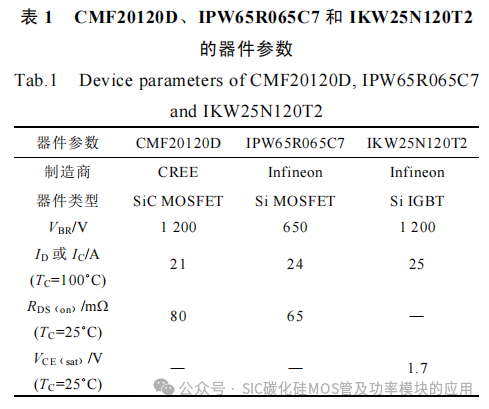 表 1　CMF20120D、IPW65R065C7 和 IKW25N120T2 的器件参数

Tab.1　Device parameters of CMF20120D, IPW65R065C7 and IKW25N120T2

| 器件参数 | CMF20120D | IPW65R065C7 | IKW25N120T2 |
|---|---|---|---|
| 制造商 | CREE | Infineon | Infineon |
| 器件类型 | SiC MOSFET | Si MOSFET | Si IGBT |
| $V_{BR}$/V | 1 200 | 650 | 1 200 |
| $I_D$ 或 $I_C$/A ($T_C$=100°C) | 21 | 24 | 25 |
| $R_{DS(on)}$ /mΩ ($T_C$=25°C) | 80 | 65 | — |
| $V_{CE(sat)}$ /V ($T_C$=25°C) | — | — | 1.7 |

公众号 · SIC碳化硅MOS管及功率模块的应用